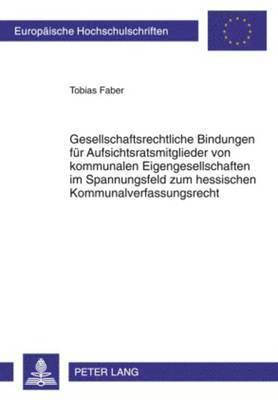 Europäische Hochschulschriften

Tobias Faber

Gesellschaftsrechtliche Bindungen für Aufsichtsratsmitglieder von kommunalen Eigengesellschaften im Spannungsfeld zum hessischen Kommunalverfassungsrecht

PETER LANG